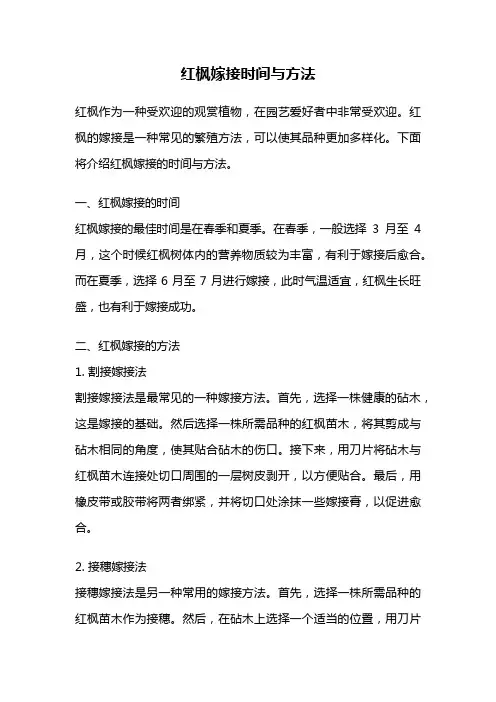 红枫嫁接时间与方法

红枫作为一种受欢迎的观赏植物，在园艺爱好者中非常受欢迎。红枫的嫁接是一种常见的繁殖方法，可以使其品种更加多样化。下面将介绍红枫嫁接的时间与方法。

一、红枫嫁接的时间
红枫嫁接的最佳时间是在春季和夏季。在春季，一般选择 3 月至 4 月，这个时候红枫树体内的营养物质较为丰富，有利于嫁接后愈合。而在夏季，选择 6 月至 7 月进行嫁接，此时气温适宜，红枫生长旺盛，也有利于嫁接成功。

二、红枫嫁接的方法
1. 割接嫁接法
割接嫁接法是最常见的一种嫁接方法。首先，选择一株健康的砧木，这是嫁接的基础。然后选择一株所需品种的红枫苗木，将其剪成与砧木相同的角度，使其贴合砧木的伤口。接下来，用刀片将砧木与红枫苗木连接处切口周围的一层树皮剥开，以方便贴合。最后，用橡皮带或胶带将两者绑紧，并将切口处涂抹一些嫁接膏，以促进愈合。

2. 接穗嫁接法
接穗嫁接法是另一种常用的嫁接方法。首先，选择一株所需品种的红枫苗木作为接穗。然后，在砧木上选择一个适当的位置，用刀片